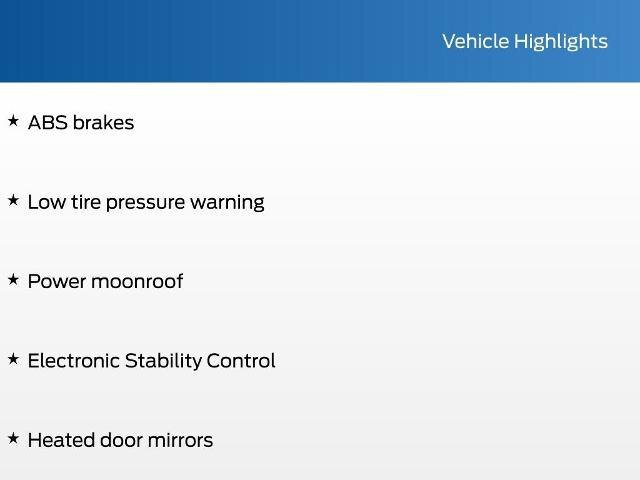 Vehicle Highlights

★ ABS brakes

★ Low tire pressure warning

★ Power moonroof

★ Electronic Stability Control

★ Heated door mirrors